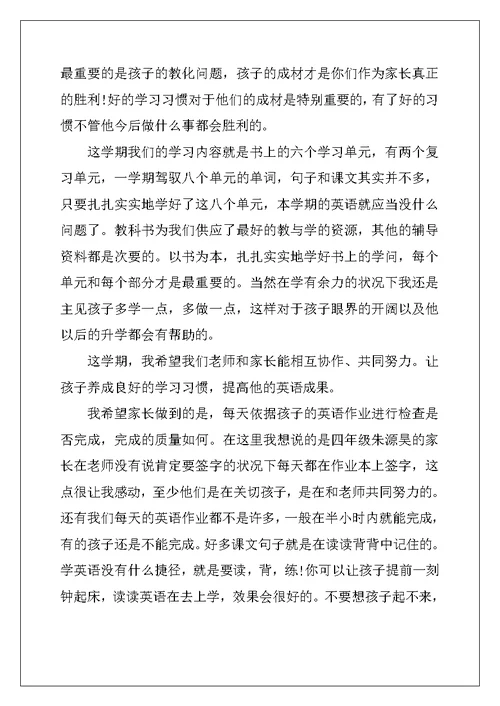 最重要的是孩子的教化问题，孩子的成材才是你们作为家长真正的胜利!好的学习习惯对于他们的成材是特别重要的，有了好的习惯不管他今后做什么事都会胜利的。

这学期我们的学习内容就是书上的六个学习单元，有两个复习单元，一学期驾驭八个单元的单词，句子和课文其实并不多，只要扎扎实实地学好了这八个单元，本学期的英语就应当没什么问题了。教科书为我们供应了最好的教与学的资源，其他的辅导资料都是次要的。以书为本，扎扎实实地学好书上的学问，每个单元和每个部分才是最重要的。当然在学有余力的状况下我还是主见孩子多学一点，多做一点，这样对于孩子眼界的开阔以及他以后的升学都会有帮助的。

这学期，我希望我们老师和家长能相互协作、共同努力。让孩子养成良好的学习习惯，提高他的英语成果。

我希望家长做到的是，每天依据孩子的英语作业进行检查是否完成，完成的质量如何。在这里我想说的是四年级朱源昊的家长在老师没有说肯定要签字的状况下每天都在作业本上签字，这点很让我感动，至少他们是在关切孩子，是在和老师共同努力的。还有我们每天的英语作业都不是许多，一般在半小时内就能完成，有的孩子还是不能完成。好多课文句子就是在读读背背中记住的。学英语没有什么捷径，就是要读，背，练!你可以让孩子提前一刻钟起床，读读英语在去上学，效果会很好的。不要想孩子起不来，